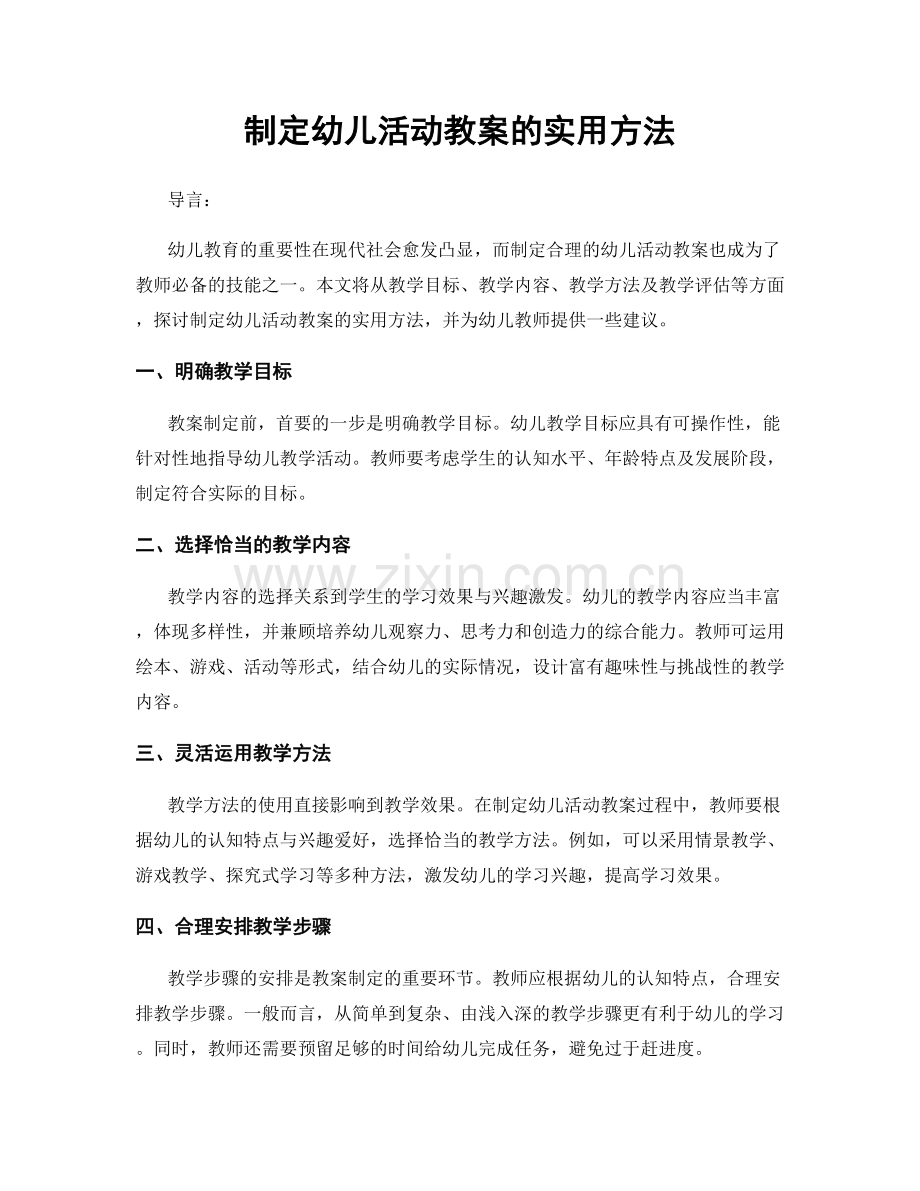 制定幼儿活动教案的实用方法

导言：

幼儿教育的重要性在现代社会愈发凸显，而制定合理的幼儿活动教案也成为了教师必备的技能之一。本文将从教学目标、教学内容、教学方法及教学评估等方面，探讨制定幼儿活动教案的实用方法，并为幼儿教师提供一些建议。

一、明确教学目标

教案制定前，首要的一步是明确教学目标。幼儿教学目标应具有可操作性，能针对性地指导幼儿教学活动。教师要考虑学生的认知水平、年龄特点及发展阶段，制定符合实际的目标。

二、选择恰当的教学内容

教学内容的选择关系到学生的学习效果与兴趣激发。幼儿的教学内容应当丰富，体现多样性，并兼顾培养幼儿观察力、思考力和创造力的综合能力。教师可运用绘本、游戏、活动等形式，结合幼儿的实际情况，设计富有趣味性与挑战性的教学内容。

三、灵活运用教学方法

教学方法的使用直接影响到教学效果。在制定幼儿活动教案过程中，教师要根据幼儿的认知特点与兴趣爱好，选择恰当的教学方法。例如，可以采用情景教学、游戏教学、探究式学习等多种方法，激发幼儿的学习兴趣，提高学习效果。

四、合理安排教学步骤

教学步骤的安排是教案制定的重要环节。教师应根据幼儿的认知特点，合理安排教学步骤。一般而言，从简单到复杂、由浅入深的教学步骤更有利于幼儿的学习。同时，教师还需要预留足够的时间给幼儿完成任务，避免过于赶进度。

www.zixin.com.cn